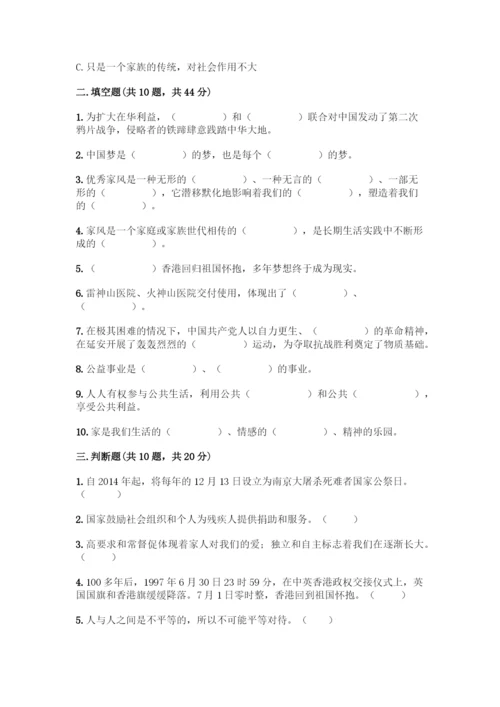 C. 只是一个家族的传统，对社会作用不大

二. 填空题(共 10 题，共 44 分)

1. 为扩大在华利益，（　　　　）和（　　　　）联合对中国发动了第二次鸦片战争，侵略者的铁蹄肆意践踏中华大地。

2. 中国梦是（　　　　）的梦，也是每个（　　　　）的梦。

3. 优秀家风是一种无形的（　　　　）、一种无言的（　　　　）、一部无形的（　　　　），它潜移默化地影响着我们的（　　　　），塑造着我们的（　　　　）。

4. 家风是一个家庭或家族世代相传的（　　　　），是长期生活实践中不断形成的（　　　　）。

5. （　　　　）香港回归祖国怀抱，多年梦想终于成为现实。

6. 雷神山医院、火神山医院交付使用，体现出了（　　　　）、（　　　　）。

7. 在极其困难的情况下，中国共产党人以自力更生、（　　　　）的革命精神，在延安开展了轰轰烈烈的（　　　　）运动，为夺取抗战胜利奠定了物质基础。

8. 公益事业是（　　　　）、（　　　　）的事业。

9. 人人有权参与公共生活，利用公共（　　　　）和公共（　　　　），享受公共利益。

10. 家是我们生活的（　　　　）、情感的（　　　　）、精神的乐园。

三. 判断题(共 10 题，共 20 分)

1. 自 2014 年起，将每年的 12 月 13 日设立为南京大屠杀死难者国家公祭日。（　　）

2. 国家鼓励社会组织和个人为残疾人提供捐助和服务。（　　）

3. 高要求和常督促体现着家人对我们的爱；独立和自主标志着我们在逐渐长大。（　　）

4. 100 多年后，1997 年 6 月 30 日 23 时 59 分，在中英香港政权交接仪式上，英国国旗和香港旗缓缓降落。7 月 1 日零时整，香港回到祖国怀抱。（　　）

5. 人与人之间是不平等的，所以不可能平等对待。（　　）